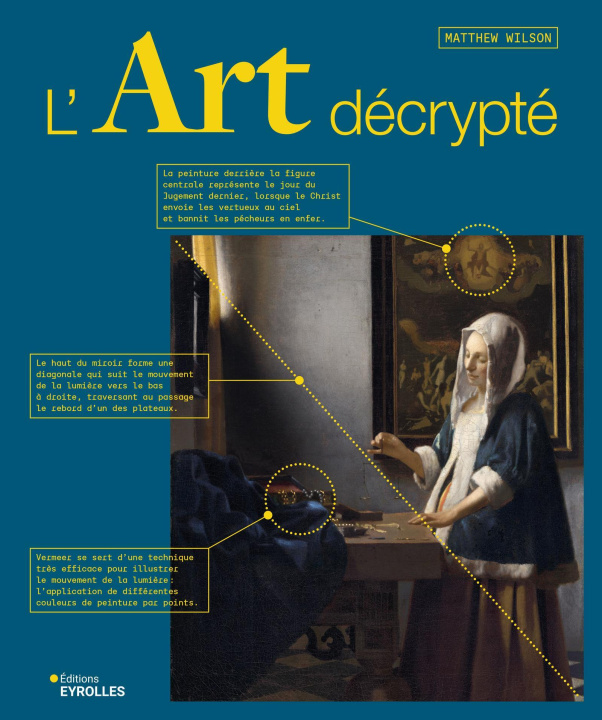 MATTHEW WILSON

L'Art décrypté

La peinture derrière la figure centrale représente le jour du Jugement dernier, lorsque le Christ envoie les vertueux au ciel et bannit les pécheurs en enfer.

Le haut du miroir forme une diagonale qui suit le mouvement de la lumière vers le bas à droite, traversant au passage le rebord d'un des plateaux.

Vermeer se sert d'une technique très efficace pour illustrer le mouvement de la lumière : l'application de différentes couleurs de peinture par points.

Éditions EYROLLES